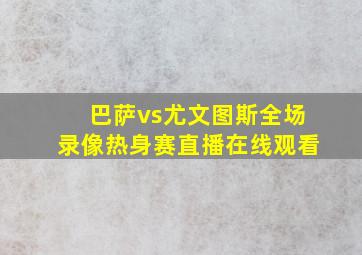 巴萨vs尤文图斯全场录像热身赛直播在线观看